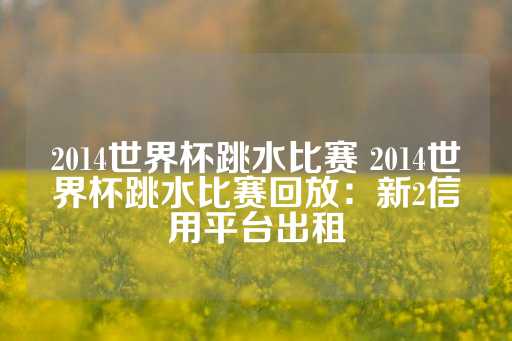 2014世界杯跳水比赛 2014世界杯跳水比赛回放：新2信用平台出租